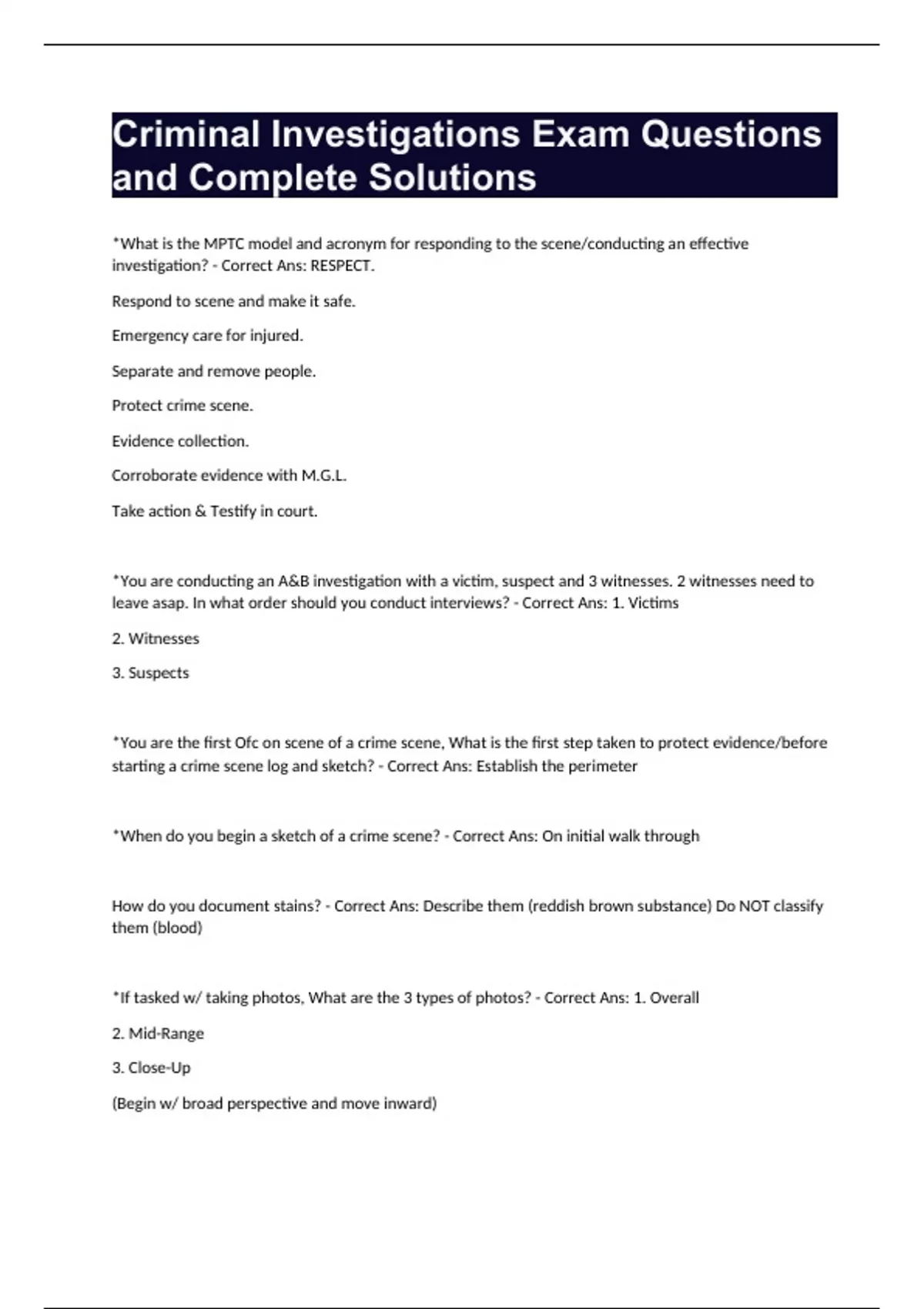 Criminal Investigations Exam Questions and Complete Solutions

*What is the MPTC model and acronym for responding to the scene/conducting an effective investigation? - Correct Ans: RESPECT.

Respond to scene and make it safe.

Emergency care for injured.

Separate and remove people.

Protect crime scene.

Evidence collection.

Corroborate evidence with M.G.L.

Take action & Testify in court.

*You are conducting an A&B investigation with a victim, suspect and 3 witnesses. 2 witnesses need to leave asap. In what order should you conduct interviews? - Correct Ans: 1. Victims

2. Witnesses

3. Suspects

*You are the first Ofc on scene of a crime scene, What is the first step taken to protect evidence/before starting a crime scene log and sketch? - Correct Ans: Establish the perimeter

*When do you begin a sketch of a crime scene? - Correct Ans: On initial walk through

How do you document stains? - Correct Ans: Describe them (reddish brown substance) Do NOT classify them (blood)

*If tasked w/ taking photos, What are the 3 types of photos? - Correct Ans: 1. Overall

2. Mid-Range

3. Close-Up

(Begin w/ broad perspective and move inward)